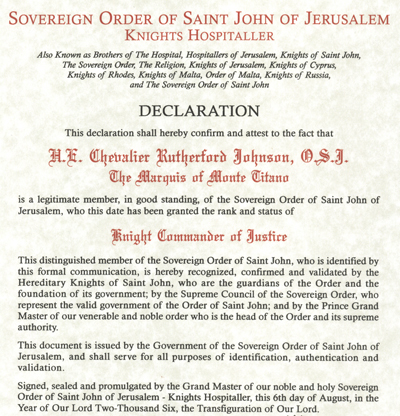 SOVEREIGN ORDER OF SAINT JOHN OF JERUSALEM
KNIGHTS HOSPITALLER

Also Known as Brothers of The Hospital, Hospitallers of Jerusalem, Knights of Saint John, The Sovereign Order, The Religion, Knights of Jerusalem, Knights of Cyprus, Knights of Rhodes, Knights of Malta, Order of Malta, Knights of Russia, and The Sovereign Order of Saint John

DECLARATION

This declaration shall hereby confirm and attest to the fact that

H.E. Chevalier Rutherford Johnson, O.S.J.
The Marquis of Monte Titano

is a legitimate member, in good standing, of the Sovereign Order of Saint John of Jerusalem, who this date has been granted the rank and status of

Knight Commander of Justice

This distinguished member of the Sovereign Order of Saint John, who is identified by this formal communication, is hereby recognized, confirmed and validated by the Hereditary Knights of Saint John, who are the guardians of the Order and the foundation of its government; by the Supreme Council of the Sovereign Order, who represent the valid government of the Order of Saint John; and by the Prince Grand Master of our venerable and noble order who is the head of the Order and its supreme authority.

This document is issued by the Government of the Sovereign Order of Saint John of Jerusalem, and shall serve for all purposes of identification, authentication and validation.

Signed, sealed and promulgated by the Grand Master of our noble and holy Sovereign Order of Saint John of Jerusalem - Knights Hospitaller, this 6th day of August, in the Year of Our Lord Two-Thousand Six, the Transfiguration of Our Lord.